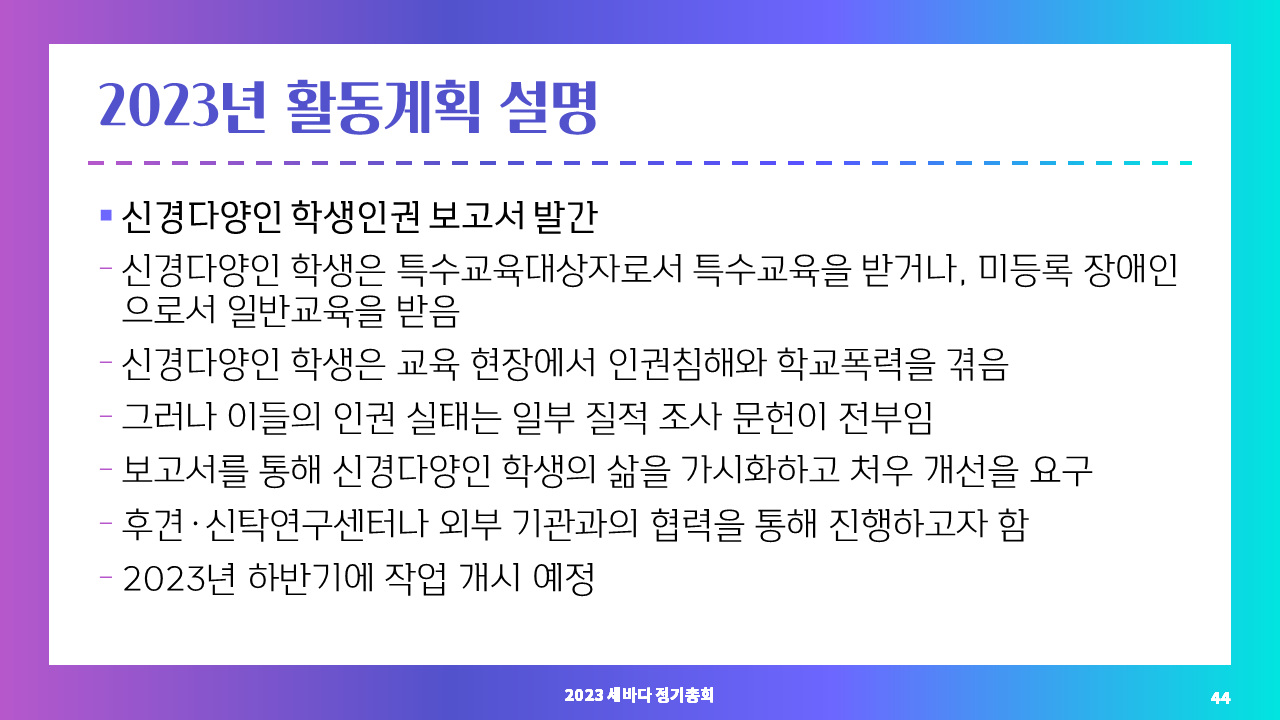 2023년 활동계획 설명

• 신경다양인 학생인권 보고서 발간

- 신경다양인 학생은 특수교육대상자로서 특수교육을 받거나, 미등록 장애인으로서 일반교육을 받음

- 신경다양인 학생은 교육 현장에서 인권침해와 학교폭력을 겪음

- 그러나 이들의 인권 실태는 일부 질적 조사 문헌이 전부임

- 보고서를 통해 신경다양인 학생의 삶을 가시화하고 처우 개선을 요구

- 후견·신탁연구센터나 외부 기관과의 협력을 통해 진행하고자 함

- 2023년 하반기에 작업 개시 예정

2023 세바다 정기총회

44